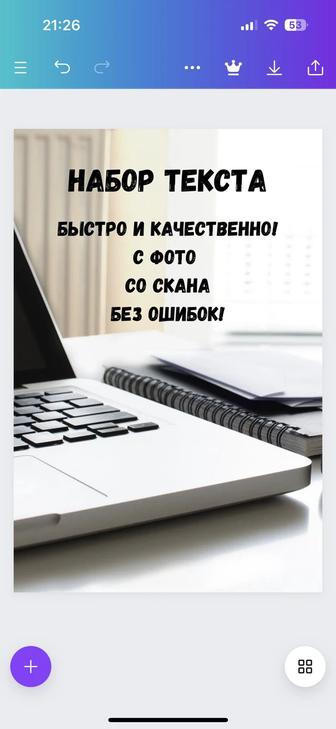 21:26

53

НАБОР ТЕКСТА

БЫСТРО И КАЧЕСТВЕННО!
С ФОТО
СО СКАНА
БЕЗ ОШИБОК!